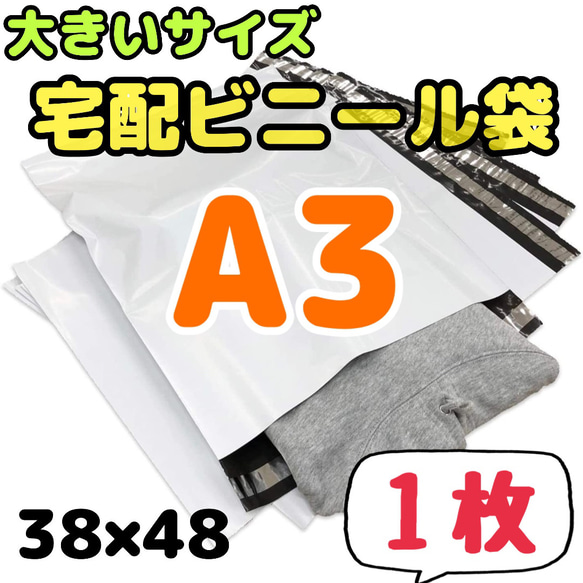 大きいサイズ
宅配ビニール袋

A3

38×48

1枚